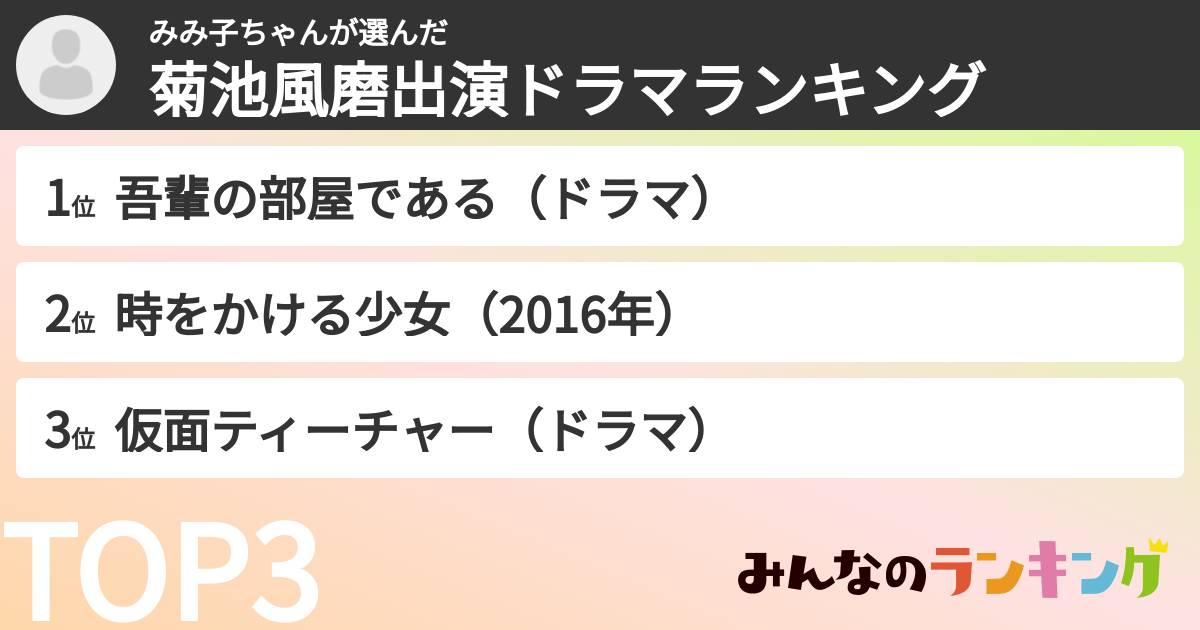 みみ子ちゃんが選んだ
菊池風磨出演ドラマランキング

1位 吾輩の部屋である（ドラマ）

2位 時をかける少女（2016年）

3位 仮面ティーチャー（ドラマ）

TOP3

みんなのランキング